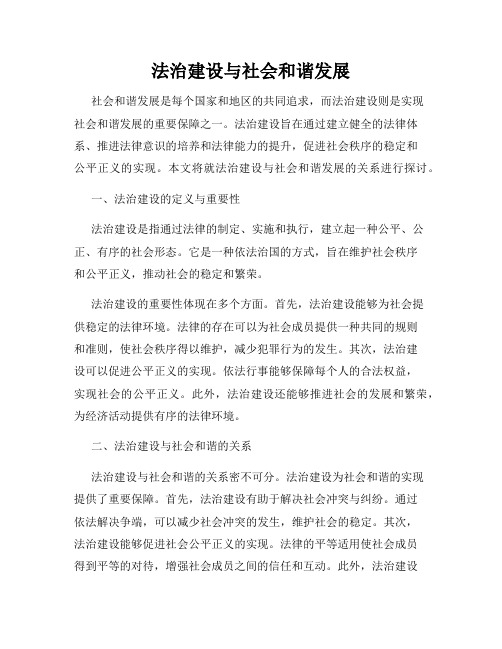 法治建设与社会和谐发展

社会和谐发展是每个国家和地区的共同追求，而法治建设则是实现社会和谐发展的重要保障之一。法治建设旨在通过建立健全的法律体系、推进法律意识的培养和法律能力的提升，促进社会秩序的稳定和公平正义的实现。本文将就法治建设与社会和谐发展的关系进行探讨。

一、法治建设的定义与重要性

法治建设是指通过法律的制定、实施和执行，建立起一种公平、公正、有序的社会形态。它是一种依法治国的方式，旨在维护社会秩序和公平正义，推动社会的稳定和繁荣。

法治建设的重要性体现在多个方面。首先，法治建设能够为社会提供稳定的法律环境。法律的存在可以为社会成员提供一种共同的规则和准则，使社会秩序得以维护，减少犯罪行为的发生。其次，法治建设可以促进公平正义的实现。依法行事能够保障每个人的合法权益，实现社会的公平正义。此外，法治建设还能够推进社会的发展和繁荣，为经济活动提供有序的法律环境。

二、法治建设与社会和谐的关系

法治建设与社会和谐的关系密不可分。法治建设为社会和谐的实现提供了重要保障。首先，法治建设有助于解决社会冲突与纠纷。通过依法解决争端，可以减少社会冲突的发生，维护社会的稳定。其次，法治建设能够促进社会公平正义的实现。法律的平等适用使社会成员得到平等的对待，增强社会成员之间的信任和互动。此外，法治建设